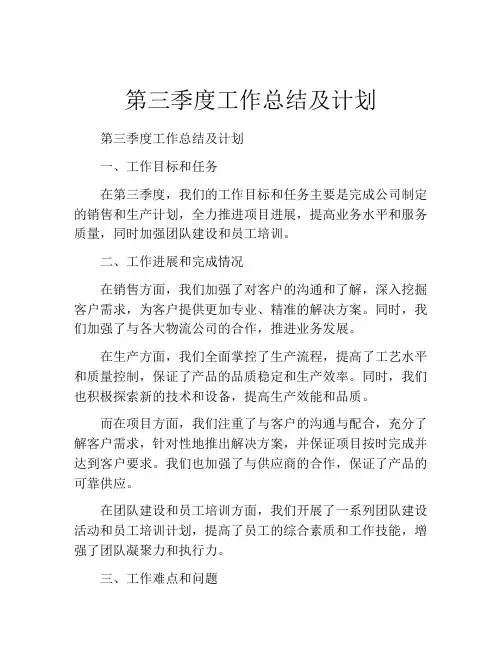 第三季度工作总结及计划

第三季度工作总结及计划

一、工作目标和任务

在第三季度，我们的工作目标和任务主要是完成公司制定的销售和生产计划，全力推进项目进展，提高业务水平和服务质量，同时加强团队建设和员工培训。

二、工作进展和完成情况

在销售方面，我们加强了对客户的沟通和了解，深入挖掘客户需求，为客户提供更加专业、精准的解决方案。同时，我们加强了与各大物流公司的合作，推进业务发展。

在生产方面，我们全面掌控了生产流程，提高了工艺水平和质量控制，保证了产品的品质稳定和生产效率。同时，我们也积极探索新的技术和设备，提高生产效能和品质。

而在项目方面，我们注重了与客户的沟通与配合，充分了解客户需求，针对性地推出解决方案，并保证项目按时完成并达到客户要求。我们也加强了与供应商的合作，保证了产品的可靠供应。

在团队建设和员工培训方面，我们开展了一系列团队建设活动和员工培训计划，提高了员工的综合素质和工作技能，增强了团队凝聚力和执行力。

三、工作难点和问题